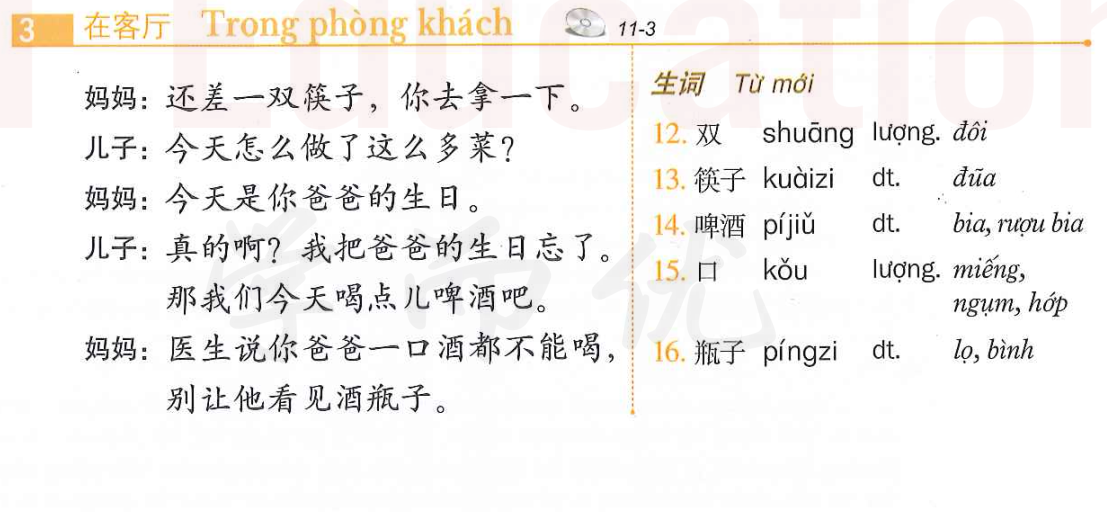 3 在客厅 Trong phòng khách 11-3

妈妈：还差一双筷子，你去拿一下。
儿子：今天怎么做了这么多菜？
妈妈：今天是你爸爸的生日。
儿子：真的啊？我把爸爸的生日忘了。那我们今天喝点儿啤酒吧。
妈妈：医生说你爸爸一口酒都不能喝，别让他看见酒瓶子。

生词 Từ mới

| | | | |
|---|---|---|---|
| 12. 双 | shuāng | lượng. | đôi |
| 13. 筷子 | kuàizi | dt. | đũa |
| 14. 啤酒 | píjiǔ | dt. | bia, rượu bia |
| 15. 口 | kǒu | lượng. | miếng, ngụm, hớp |
| 16. 瓶子 | píngzi | dt. | lọ, bình |